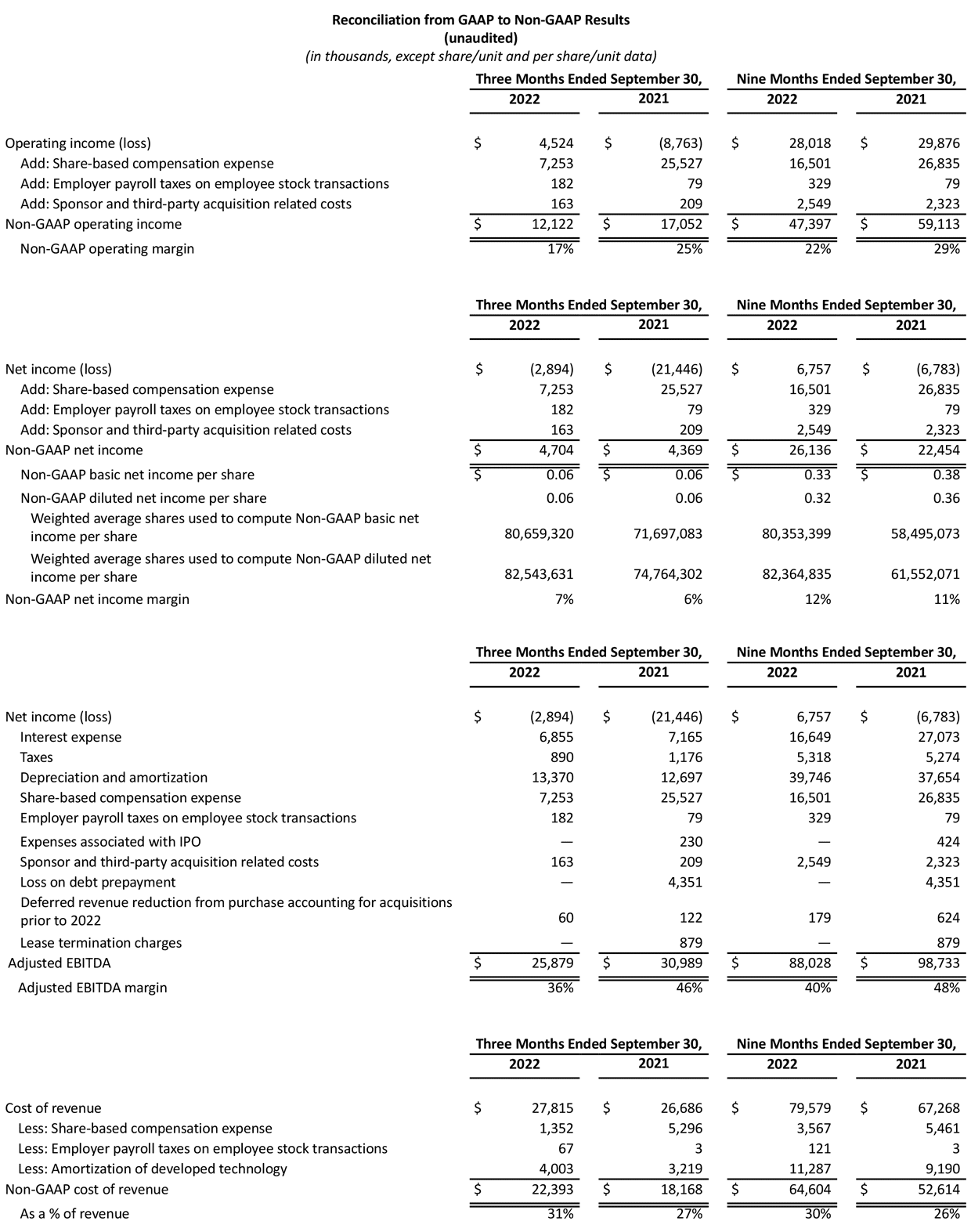 Reconciliation from GAAP to Non-GAAP Results
(unaudited)
(in thousands, except share/unit and per share/unit data)

| | Three Months Ended September 30, 2022 | Three Months Ended September 30, 2021 | Nine Months Ended September 30, 2022 | Nine Months Ended September 30, 2021 |
|---|---|---|---|---|
| Operating income (loss) | $ 4,524 | $ (8,763) | $ 28,018 | $ 29,876 |
| Add: Share-based compensation expense | 7,253 | 25,527 | 16,501 | 26,835 |
| Add: Employer payroll taxes on employee stock transactions | 182 | 79 | 329 | 79 |
| Add: Sponsor and third-party acquisition related costs | 163 | 209 | 2,549 | 2,323 |
| Non-GAAP operating income | $ 12,122 | $ 17,052 | $ 47,397 | $ 59,113 |
| Non-GAAP operating margin | 17% | 25% | 22% | 29% |

| | Three Months Ended September 30, 2022 | Three Months Ended September 30, 2021 | Nine Months Ended September 30, 2022 | Nine Months Ended September 30, 2021 |
|---|---|---|---|---|
| Net income (loss) | $ (2,894) | $ (21,446) | $ 6,757 | $ (6,783) |
| Add: Share-based compensation expense | 7,253 | 25,527 | 16,501 | 26,835 |
| Add: Employer payroll taxes on employee stock transactions | 182 | 79 | 329 | 79 |
| Add: Sponsor and third-party acquisition related costs | 163 | 209 | 2,549 | 2,323 |
| Non-GAAP net income | $ 4,704 | $ 4,369 | $ 26,136 | $ 22,454 |
| Non-GAAP basic net income per share | $ 0.06 | $ 0.06 | $ 0.33 | $ 0.38 |
| Non-GAAP diluted net income per share | 0.06 | 0.06 | 0.32 | 0.36 |
| Weighted average shares used to compute Non-GAAP basic net income per share | 80,659,320 | 71,697,083 | 80,353,399 | 58,495,073 |
| Weighted average shares used to compute Non-GAAP diluted net income per share | 82,543,631 | 74,764,302 | 82,364,835 | 61,552,071 |
| Non-GAAP net income margin | 7% | 6% | 12% | 11% |

| | Three Months Ended September 30, 2022 | Three Months Ended September 30, 2021 | Nine Months Ended September 30, 2022 | Nine Months Ended September 30, 2021 |
|---|---|---|---|---|
| Net income (loss) | $ (2,894) | $ (21,446) | $ 6,757 | $ (6,783) |
| Interest expense | 6,855 | 7,165 | 16,649 | 27,073 |
| Taxes | 890 | 1,176 | 5,318 | 5,274 |
| Depreciation and amortization | 13,370 | 12,697 | 39,746 | 37,654 |
| Share-based compensation expense | 7,253 | 25,527 | 16,501 | 26,835 |
| Employer payroll taxes on employee stock transactions | 182 | 79 | 329 | 79 |
| Expenses associated with IPO | — | 230 | — | 424 |
| Sponsor and third-party acquisition related costs | 163 | 209 | 2,549 | 2,323 |
| Loss on debt prepayment | — | 4,351 | — | 4,351 |
| Deferred revenue reduction from purchase accounting for acquisitions prior to 2022 | 60 | 122 | 179 | 624 |
| Lease termination charges | — | 879 | — | 879 |
| Adjusted EBITDA | $ 25,879 | $ 30,989 | $ 88,028 | $ 98,733 |
| Adjusted EBITDA margin | 36% | 46% | 40% | 48% |

| | Three Months Ended September 30, 2022 | Three Months Ended September 30, 2021 | Nine Months Ended September 30, 2022 | Nine Months Ended September 30, 2021 |
|---|---|---|---|---|
| Cost of revenue | $ 27,815 | $ 26,686 | $ 79,579 | $ 67,268 |
| Less: Share-based compensation expense | 1,352 | 5,296 | 3,567 | 5,461 |
| Less: Employer payroll taxes on employee stock transactions | 67 | 3 | 121 | 3 |
| Less: Amortization of developed technology | 4,003 | 3,219 | 11,287 | 9,190 |
| Non-GAAP cost of revenue | $ 22,393 | $ 18,168 | $ 64,604 | $ 52,614 |
| As a % of revenue | 31% | 27% | 30% | 26% |